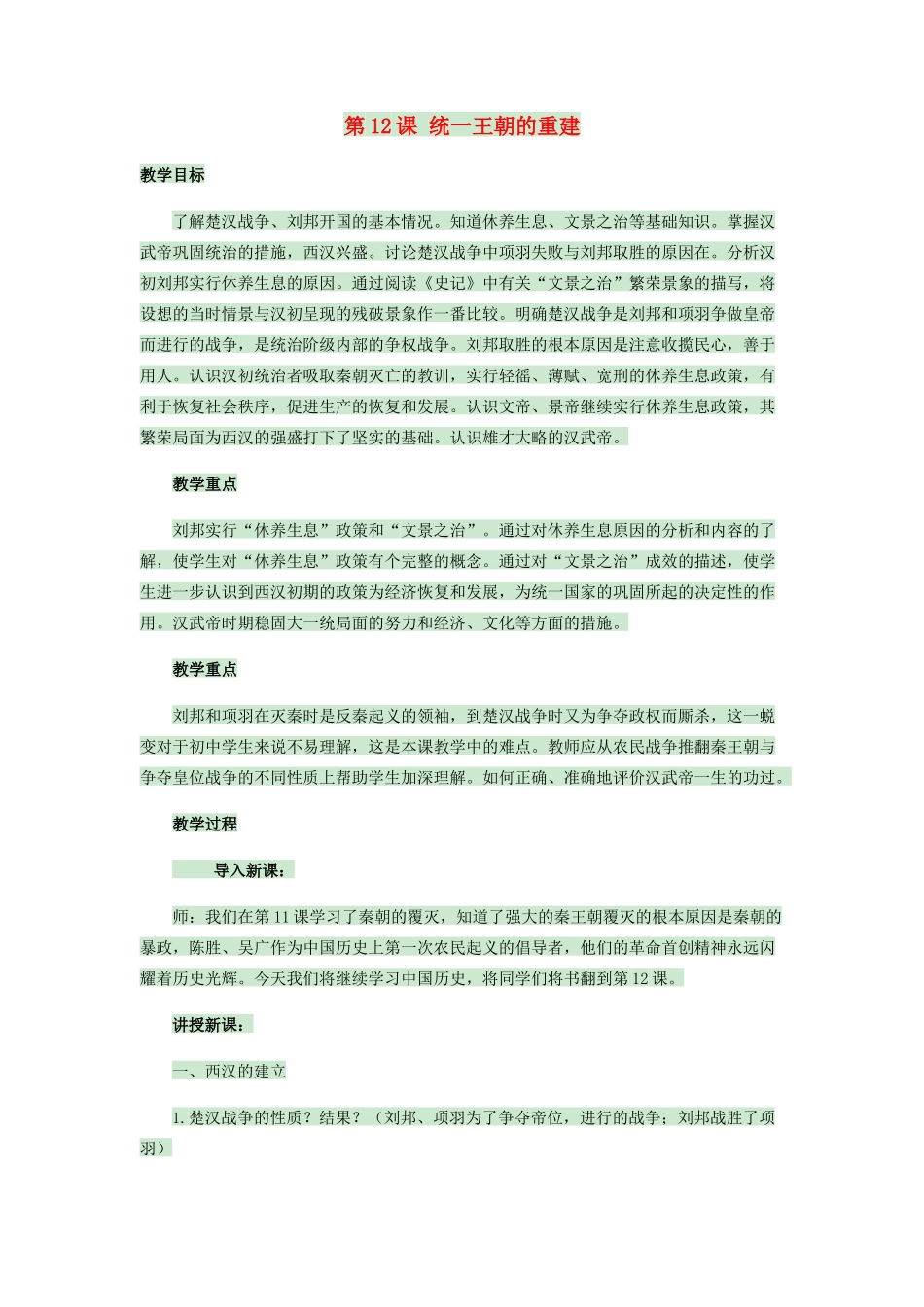 第12课 统一王朝的重建

教学目标

了解楚汉战争、刘邦开国的基本情况。知道休养生息、文景之治等基础知识。掌握汉武帝巩固统治的措施，西汉兴盛。讨论楚汉战争中项羽失败与刘邦取胜的原因在。分析汉初刘邦实行休养生息的原因。通过阅读《史记》中有关“文景之治”繁荣景象的描写，将设想的当时情景与汉初呈现的残破景象作一番比较。明确楚汉战争是刘邦和项羽争做皇帝而进行的战争，是统治阶级内部的争权战争。刘邦取胜的根本原因是注意收揽民心，善于用人。认识汉初统治者吸取秦朝灭亡的教训，实行轻徭、薄赋、宽刑的休养生息政策，有利于恢复社会秩序，促进生产的恢复和发展。认识文帝、景帝继续实行休养生息政策，其繁荣局面为西汉的强盛打下了坚实的基础。认识雄才大略的汉武帝。

教学重点

刘邦实行“休养生息”政策和“文景之治”。通过对休养生息原因的分析和内容的了解，使学生对“休养生息”政策有个完整的概念。通过对“文景之治”成效的描述，使学生进一步认识到西汉初期的政策为经济恢复和发展，为统一国家的巩固所起的决定性的作用。汉武帝时期稳固大一统局面的努力和经济、文化等方面的措施。

教学重点

刘邦和项羽在灭秦时是反秦起义的领袖，到楚汉战争时又为争夺政权而厮杀，这一蜕变对于初中学生来说不易理解，这是本课教学中的难点。教师应从农民战争推翻秦王朝与争夺皇位战争的不同性质上帮助学生加深理解。如何正确、准确地评价汉武帝一生的功过。

教学过程

导入新课：

师：我们在第11课学习了秦朝的覆灭，知道了强大的秦王朝覆灭的根本原因是秦朝的暴政，陈胜、吴广作为中国历史上第一次农民起义的倡导者，他们的革命首创精神永远闪耀着历史光辉。今天我们将继续学习中国历史，将同学们将书翻到第12课。

讲授新课：

一、西汉的建立

1.楚汉战争的性质？结果？（刘邦、项羽为了争夺帝位，进行的战争；刘邦战胜了项羽）